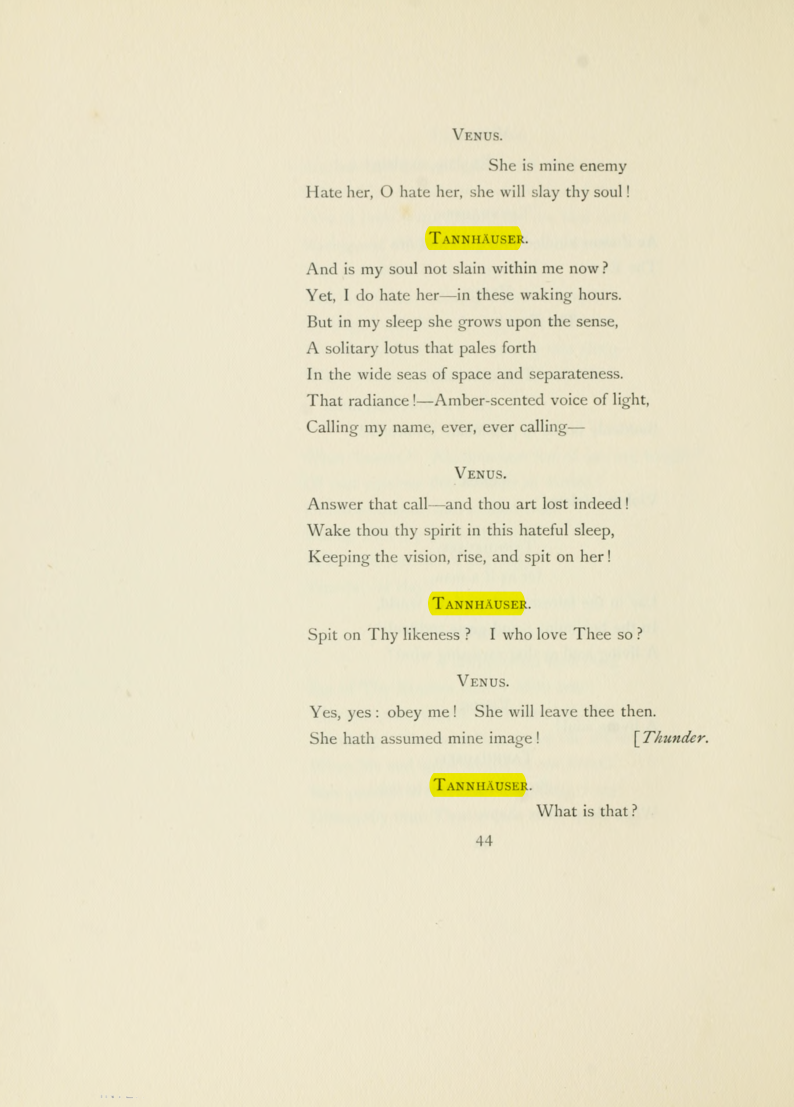 Venus.

She is mine enemy
Hate her, O hate her, she will slay thy soul!

Tannhäuser.

And is my soul not slain within me now?
Yet, I do hate her—in these waking hours.
But in my sleep she grows upon the sense,
A solitary lotus that pales forth
In the wide seas of space and separateness.
That radiance!—Amber-scented voice of light,
Calling my name, ever, ever calling—

Venus.

Answer that call—and thou art lost indeed!
Wake thou thy spirit in this hateful sleep,
Keeping the vision, rise, and spit on her!

Tannhäuser.

Spit on Thy likeness? I who love Thee so?

Venus.

Yes, yes: obey me! She will leave thee then.
She hath assumed mine image! [Thunder.

Tannhäuser.

What is that?

44